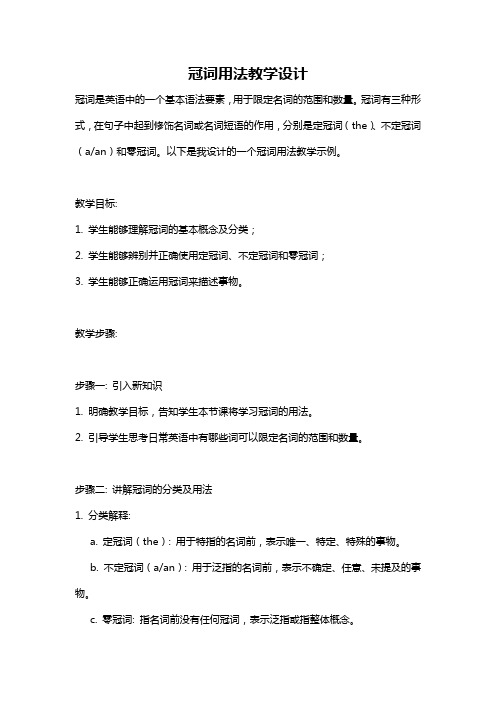 冠词用法教学设计

冠词是英语中的一个基本语法要素，用于限定名词的范围和数量。冠词有三种形式，在句子中起到修饰名词或名词短语的作用，分别是定冠词（the）、不定冠词（a/an）和零冠词。以下是我设计的一个冠词用法教学示例。

教学目标:

1. 学生能够理解冠词的基本概念及分类；

2. 学生能够辨别并正确使用定冠词、不定冠词和零冠词；

3. 学生能够正确运用冠词来描述事物。

教学步骤:

步骤一: 引入新知识

1. 明确教学目标，告知学生本节课将学习冠词的用法。

2. 引导学生思考日常英语中有哪些词可以限定名词的范围和数量。

步骤二: 讲解冠词的分类及用法

1. 分类解释:

a. 定冠词（the）: 用于特指的名词前，表示唯一、特定、特殊的事物。

b. 不定冠词（a/an）: 用于泛指的名词前，表示不确定、任意、未提及的事物。

c. 零冠词: 指名词前没有任何冠词，表示泛指或指整体概念。